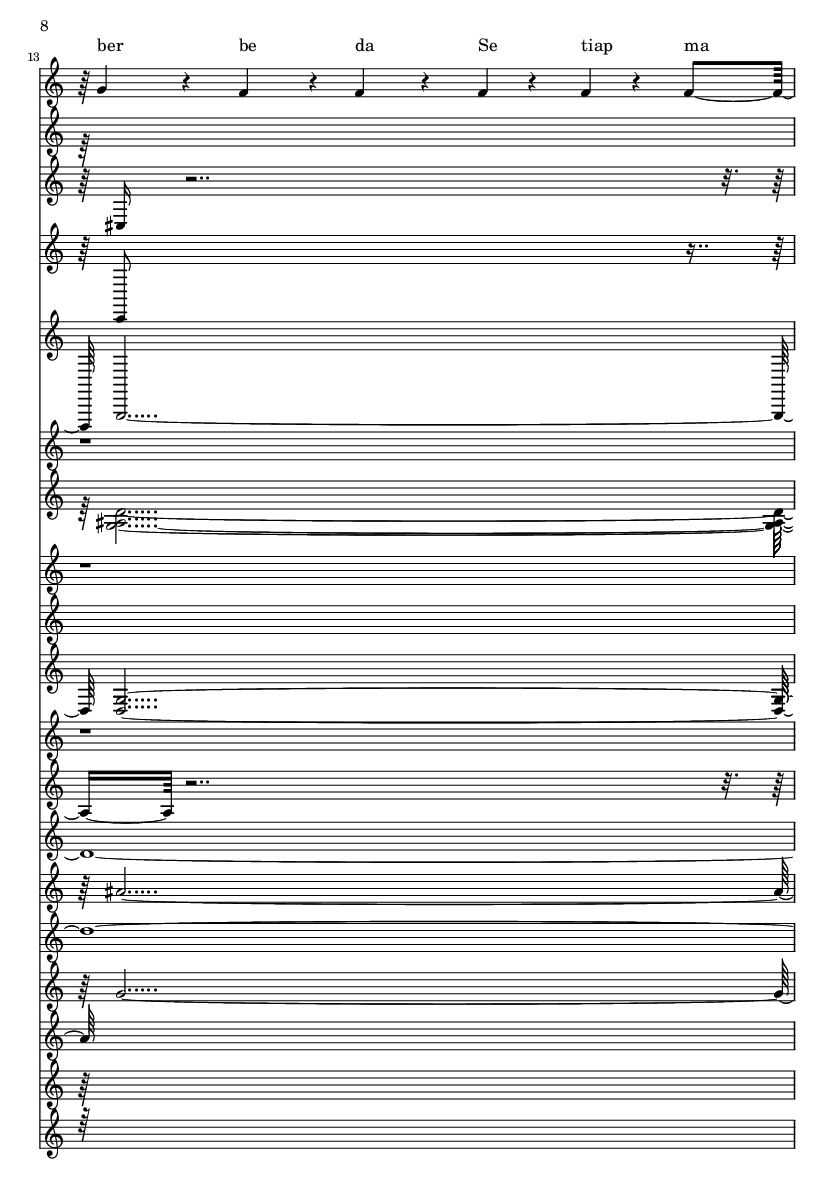 8

13

ber be da Se tiap ma